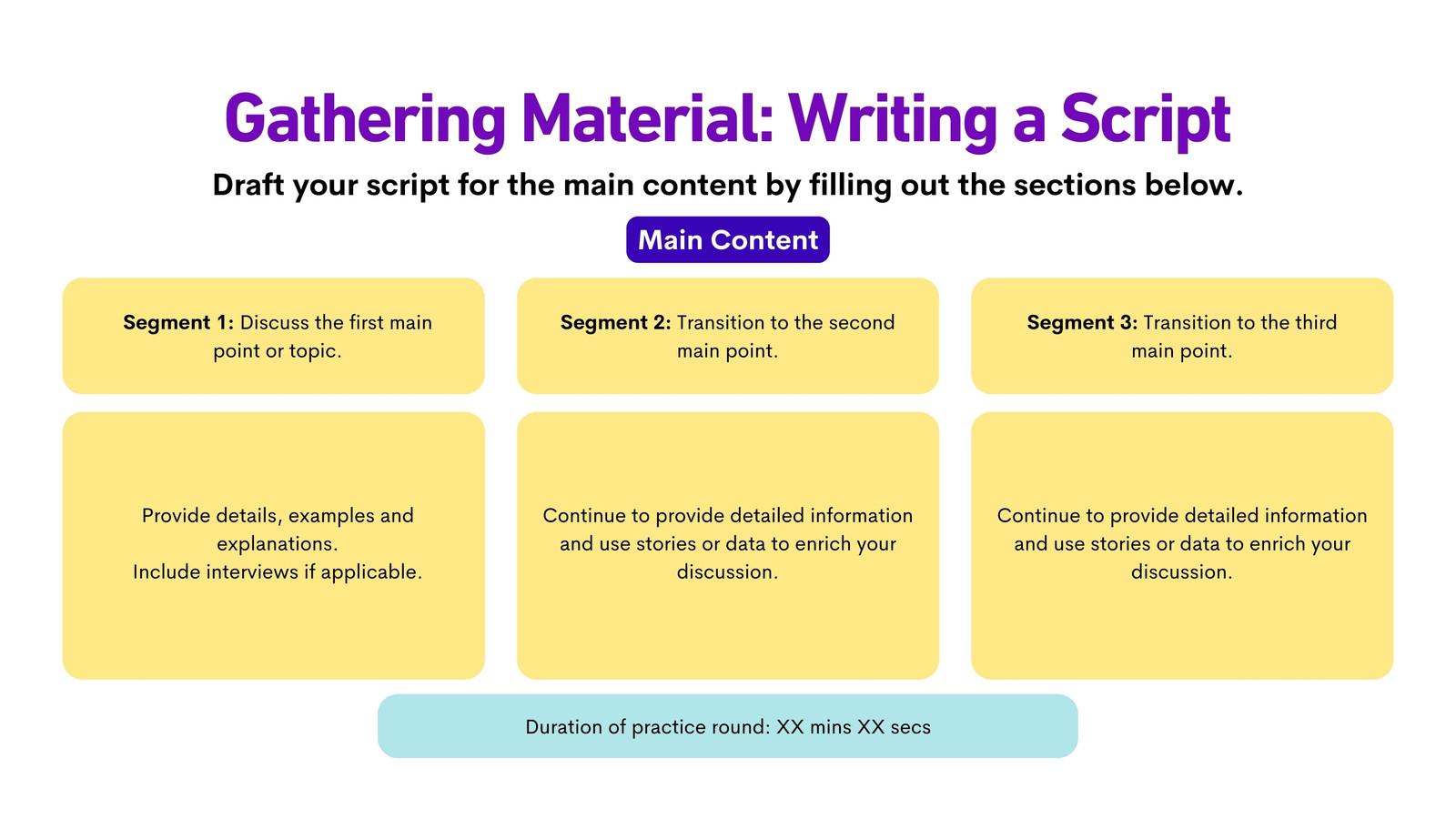 Gathering Material: Writing a Script

Draft your script for the main content by filling out the sections below.

Main Content

Segment 1: Discuss the first main point or topic.

Provide details, examples and explanations.
Include interviews if applicable.

Segment 2: Transition to the second main point.

Continue to provide detailed information and use stories or data to enrich your discussion.

Segment 3: Transition to the third main point.

Continue to provide detailed information and use stories or data to enrich your discussion.

Duration of practice round: XX mins XX secs